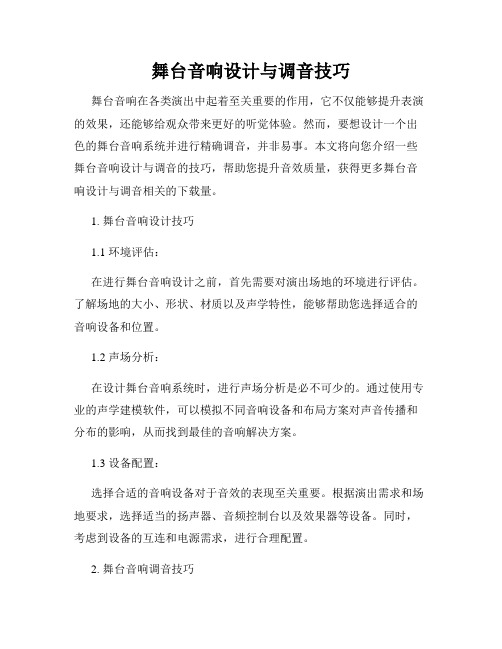 舞台音响设计与调音技巧

舞台音响在各类演出中起着至关重要的作用，它不仅能够提升表演的效果，还能够给观众带来更好的听觉体验。然而，要想设计一个出色的舞台音响系统并进行精确调音，并非易事。本文将向您介绍一些舞台音响设计与调音的技巧，帮助您提升音效质量，获得更多舞台音响设计与调音相关的下载量。

1. 舞台音响设计技巧

1.1 环境评估：

在进行舞台音响设计之前，首先需要对演出场地的环境进行评估。了解场地的大小、形状、材质以及声学特性，能够帮助您选择适合的音响设备和位置。

1.2 声场分析：

在设计舞台音响系统时，进行声场分析是必不可少的。通过使用专业的声学建模软件，可以模拟不同音响设备和布局方案对声音传播和分布的影响，从而找到最佳的音响解决方案。

1.3 设备配置：

选择合适的音响设备对于音效的表现至关重要。根据演出需求和场地要求，选择适当的扬声器、音频控制台以及效果器等设备。同时，考虑到设备的互连和电源需求，进行合理配置。

2. 舞台音响调音技巧